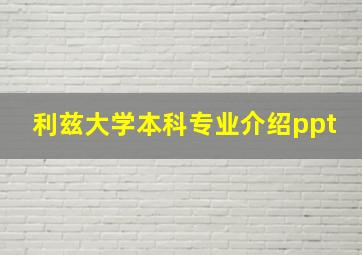 利兹大学本科专业介绍ppt